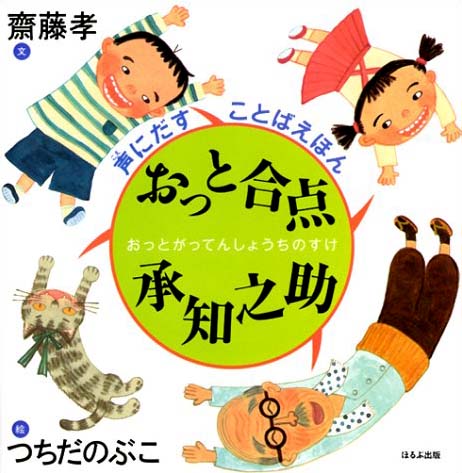 齋藤孝
文

声にだす ことばえほん

おっと合点
おっとがってんしょうちのすけ
承知之助

絵
つちだのぶこ

ほるぷ出版